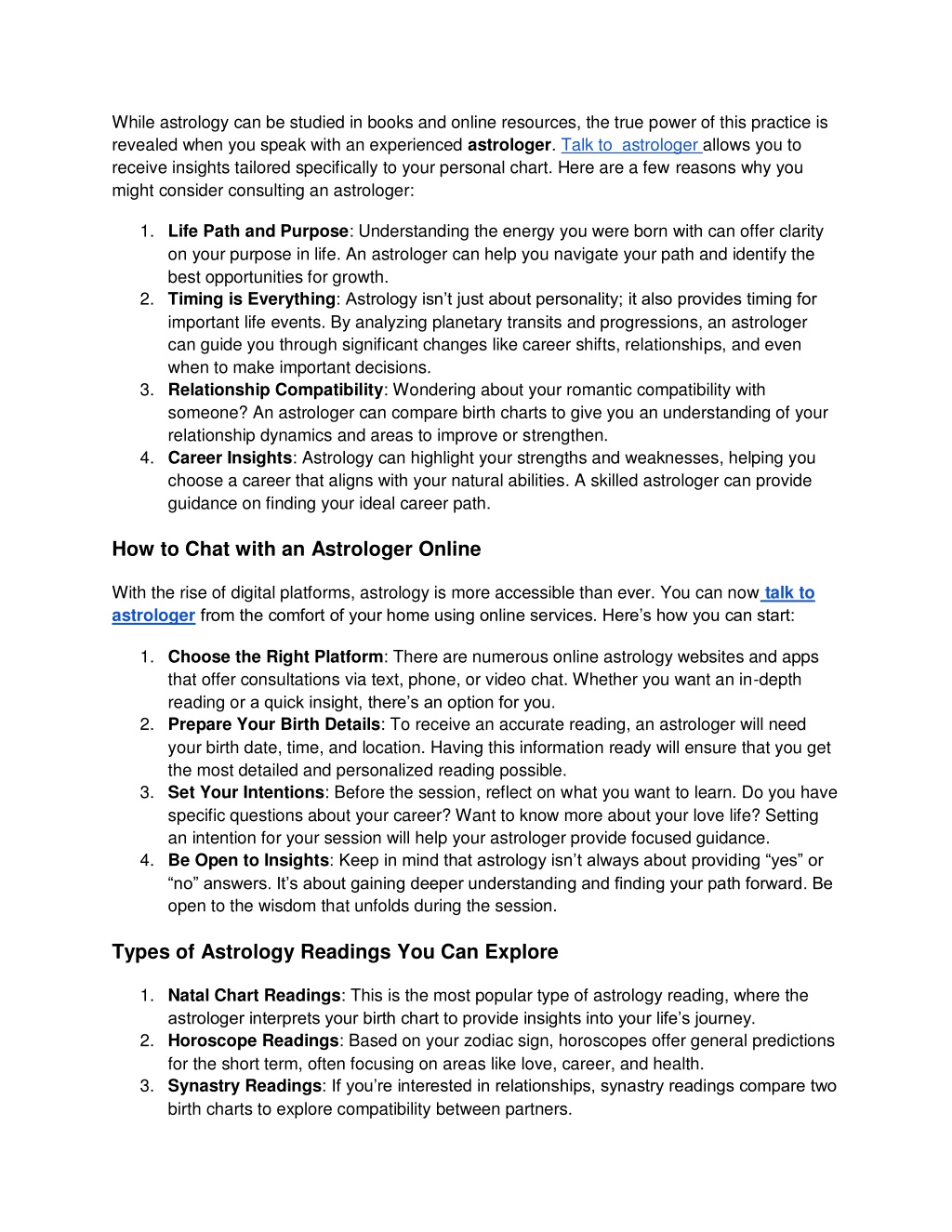 While astrology can be studied in books and online resources, the true power of this practice is revealed when you speak with an experienced astrologer. Talk to astrologer allows you to receive insights tailored specifically to your personal chart. Here are a few reasons why you might consider consulting an astrologer:

1. Life Path and Purpose: Understanding the energy you were born with can offer clarity on your purpose in life. An astrologer can help you navigate your path and identify the best opportunities for growth.
2. Timing is Everything: Astrology isn't just about personality; it also provides timing for important life events. By analyzing planetary transits and progressions, an astrologer can guide you through significant changes like career shifts, relationships, and even when to make important decisions.
3. Relationship Compatibility: Wondering about your romantic compatibility with someone? An astrologer can compare birth charts to give you an understanding of your relationship dynamics and areas to improve or strengthen.
4. Career Insights: Astrology can highlight your strengths and weaknesses, helping you choose a career that aligns with your natural abilities. A skilled astrologer can provide guidance on finding your ideal career path.

How to Chat with an Astrologer Online

With the rise of digital platforms, astrology is more accessible than ever. You can now talk to astrologer from the comfort of your home using online services. Here's how you can start:

1. Choose the Right Platform: There are numerous online astrology websites and apps that offer consultations via text, phone, or video chat. Whether you want an in-depth reading or a quick insight, there's an option for you.
2. Prepare Your Birth Details: To receive an accurate reading, an astrologer will need your birth date, time, and location. Having this information ready will ensure that you get the most detailed and personalized reading possible.
3. Set Your Intentions: Before the session, reflect on what you want to learn. Do you have specific questions about your career? Want to know more about your love life? Setting an intention for your session will help your astrologer provide focused guidance.
4. Be Open to Insights: Keep in mind that astrology isn't always about providing "yes" or "no" answers. It's about gaining deeper understanding and finding your path forward. Be open to the wisdom that unfolds during the session.

Types of Astrology Readings You Can Explore

1. Natal Chart Readings: This is the most popular type of astrology reading, where the astrologer interprets your birth chart to provide insights into your life's journey.
2. Horoscope Readings: Based on your zodiac sign, horoscopes offer general predictions for the short term, often focusing on areas like love, career, and health.
3. Synastry Readings: If you're interested in relationships, synastry readings compare two birth charts to explore compatibility between partners.